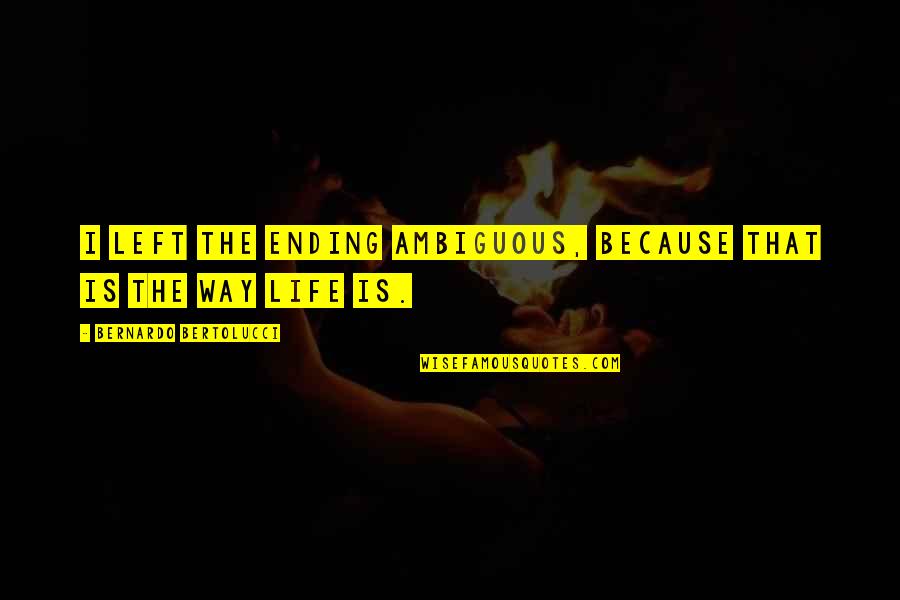 I LEFT THE ENDING AMBIGUOUS, BECAUSE THAT IS THE WAY LIFE IS.

- BERNARDO BERTOLUCCI

WISEFAMOUSQUOTES.COM